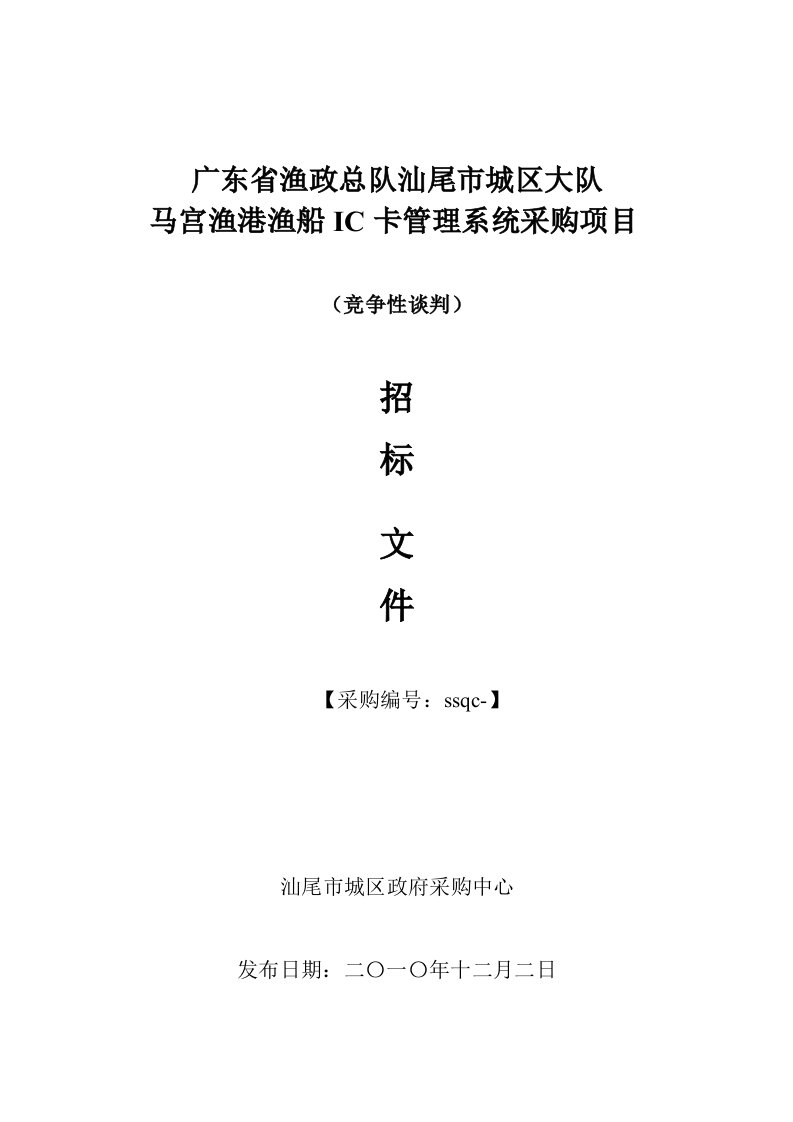 广东省渔政总队汕尾市城区大队
马宫渔港渔船 IC 卡管理系统采购项目

（竞争性谈判）

招

标

文

件

【采购编号：ssqc-】

汕尾市城区政府采购中心

发布日期：二〇一〇年十二月二日